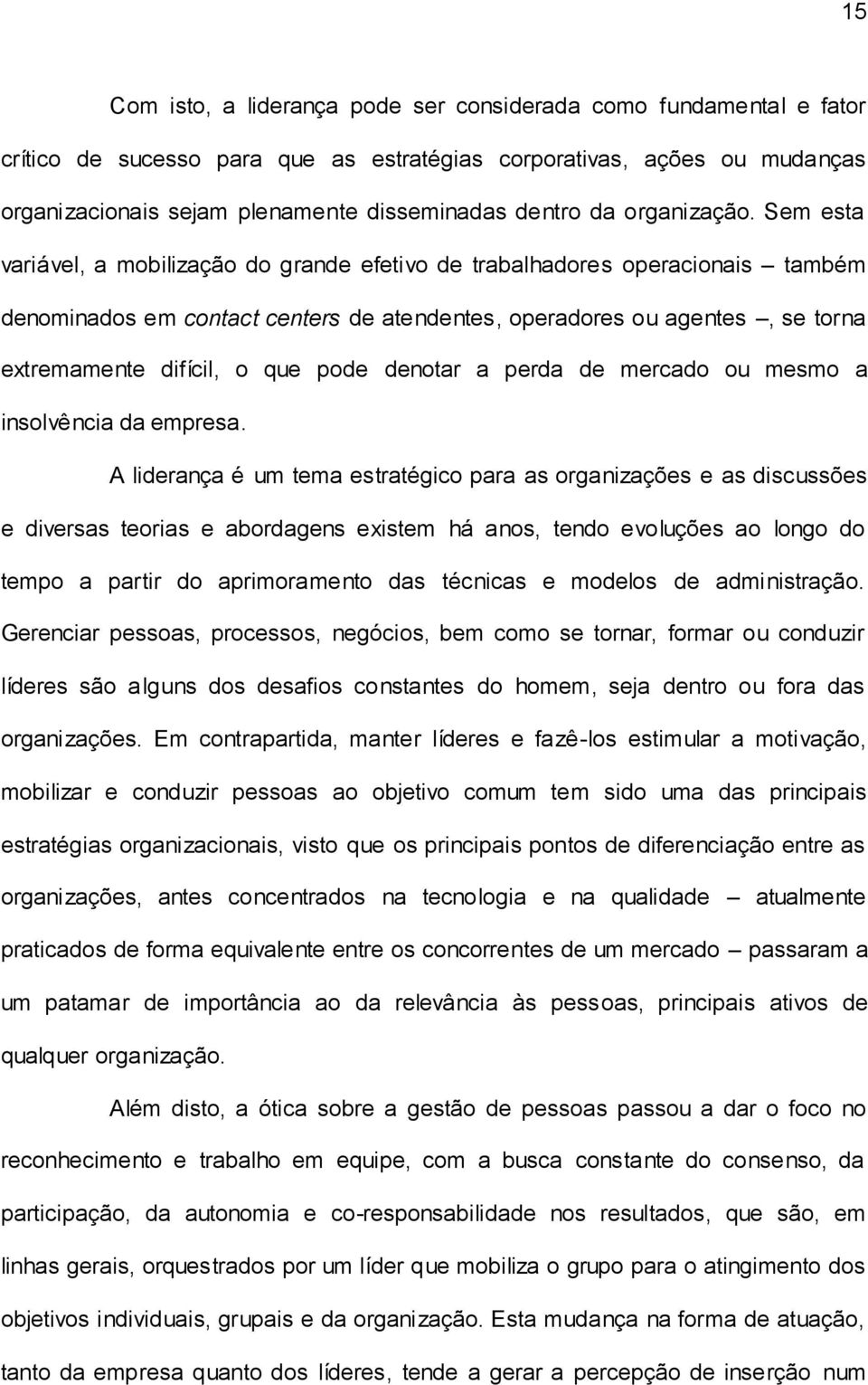 15

Com isto, a liderança pode ser considerada como fundamental e fator crítico de sucesso para que as estratégias corporativas, ações ou mudanças organizacionais sejam plenamente disseminadas dentro da organização. Sem esta variável, a mobilização do grande efetivo de trabalhadores operacionais – também denominados em contact centers de atendentes, operadores ou agentes –, se torna extremamente difícil, o que pode denotar a perda de mercado ou mesmo a insolvência da empresa.

A liderança é um tema estratégico para as organizações e as discussões e diversas teorias e abordagens existem há anos, tendo evoluções ao longo do tempo a partir do aprimoramento das técnicas e modelos de administração. Gerenciar pessoas, processos, negócios, bem como se tornar, formar ou conduzir líderes são alguns dos desafios constantes do homem, seja dentro ou fora das organizações. Em contrapartida, manter líderes e fazê-los estimular a motivação, mobilizar e conduzir pessoas ao objetivo comum tem sido uma das principais estratégias organizacionais, visto que os principais pontos de diferenciação entre as organizações, antes concentrados na tecnologia e na qualidade – atualmente praticados de forma equivalente entre os concorrentes de um mercado – passaram a um patamar de importância ao da relevância às pessoas, principais ativos de qualquer organização.

Além disto, a ótica sobre a gestão de pessoas passou a dar o foco no reconhecimento e trabalho em equipe, com a busca constante do consenso, da participação, da autonomia e co-responsabilidade nos resultados, que são, em linhas gerais, orquestrados por um líder que mobiliza o grupo para o atingimento dos objetivos individuais, grupais e da organização. Esta mudança na forma de atuação, tanto da empresa quanto dos líderes, tende a gerar a percepção de inserção num